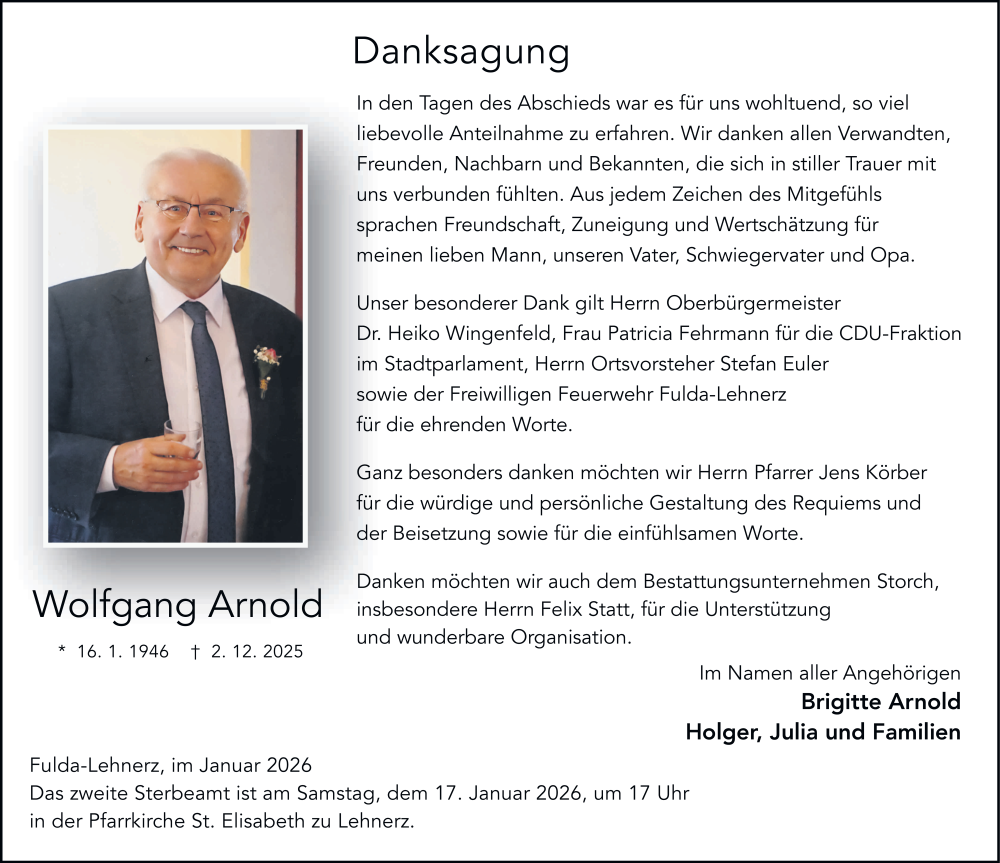 Danksagung

In den Tagen des Abschieds war es für uns wohltuend, so viel liebevolle Anteilnahme zu erfahren. Wir danken allen Verwandten, Freunden, Nachbarn und Bekannten, die sich in stiller Trauer mit uns verbunden fühlten. Aus jedem Zeichen des Mitgefühls sprachen Freundschaft, Zuneigung und Wertschätzung für meinen lieben Mann, unseren Vater, Schwiegervater und Opa.

Unser besonderer Dank gilt Herrn Oberbürgermeister Dr. Heiko Wingenfeld, Frau Patricia Fehrmann für die CDU-Fraktion im Stadtparlament, Herrn Ortsvorsteher Stefan Euler sowie der Freiwilligen Feuerwehr Fulda-Lehnerz für die ehrenden Worte.

Ganz besonders danken möchten wir Herrn Pfarrer Jens Körber für die würdige und persönliche Gestaltung des Requiems und der Beisetzung sowie für die einfühlsamen Worte.

Danken möchten wir auch dem Bestattungsunternehmen Storch, insbesondere Herrn Felix Statt, für die Unterstützung und wunderbare Organisation.

Wolfgang Arnold

* 16. 1. 1946 † 2. 12. 2025

Im Namen aller Angehörigen
Brigitte Arnold
Holger, Julia und Familien

Fulda-Lehnerz, im Januar 2026
Das zweite Sterbeamt ist am Samstag, dem 17. Januar 2026, um 17 Uhr in der Pfarrkirche St. Elisabeth zu Lehnerz.